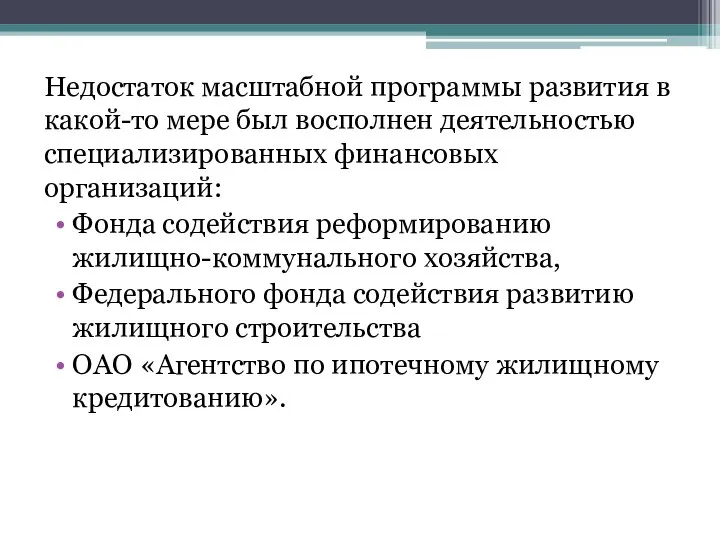 Недостаток масштабной программы развития в какой-то мере был восполнен деятельностью специализированных финансовых организаций:

• Фонда содействия реформированию жилищно-коммунального хозяйства,
• Федерального фонда содействия развитию жилищного строительства
• ОАО «Агентство по ипотечному жилищному кредитованию».